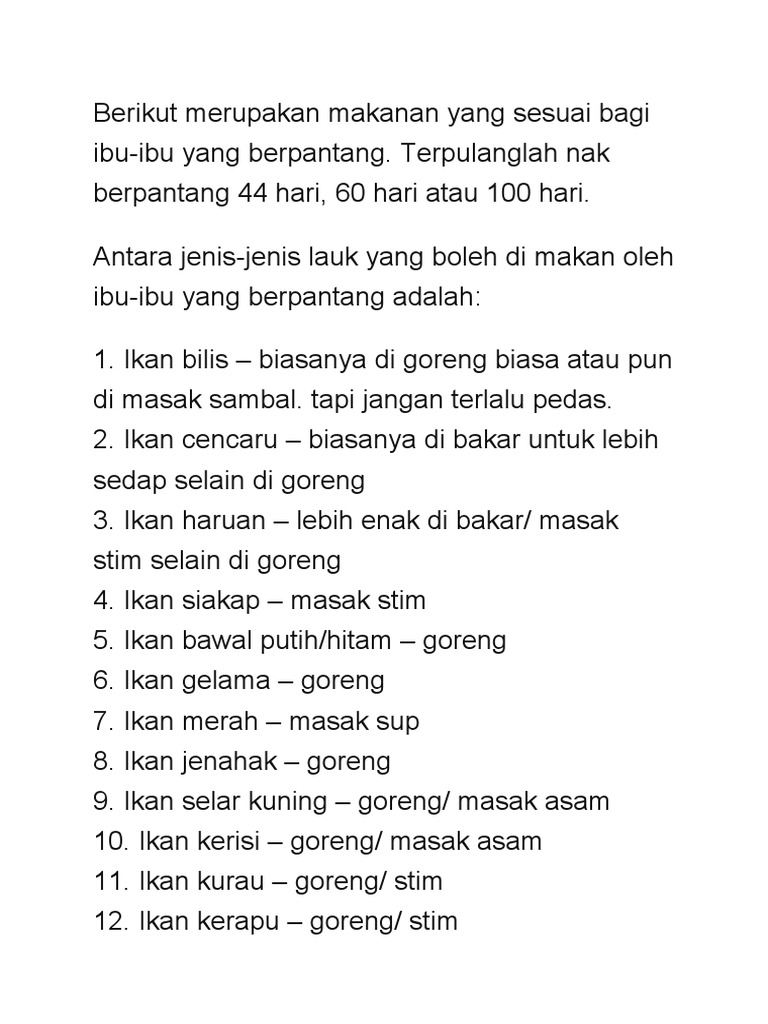 Berikut merupakan makanan yang sesuai bagi ibu-ibu yang berpantang. Terpulanglah nak berpantang 44 hari, 60 hari atau 100 hari.

Antara jenis-jenis lauk yang boleh di makan oleh ibu-ibu yang berpantang adalah:

1. Ikan bilis – biasanya di goreng biasa atau pun di masak sambal. tapi jangan terlalu pedas.
2. Ikan cencaru – biasanya di bakar untuk lebih sedap selain di goreng
3. Ikan haruan – lebih enak di bakar/ masak stim selain di goreng
4. Ikan siakap – masak stim
5. Ikan bawal putih/hitam – goreng
6. Ikan gelama – goreng
7. Ikan merah – masak sup
8. Ikan jenahak – goreng
9. Ikan selar kuning – goreng/ masak asam
10. Ikan kerisi – goreng/ masak asam
11. Ikan kurau – goreng/ stim
12. Ikan kerapu – goreng/ stim